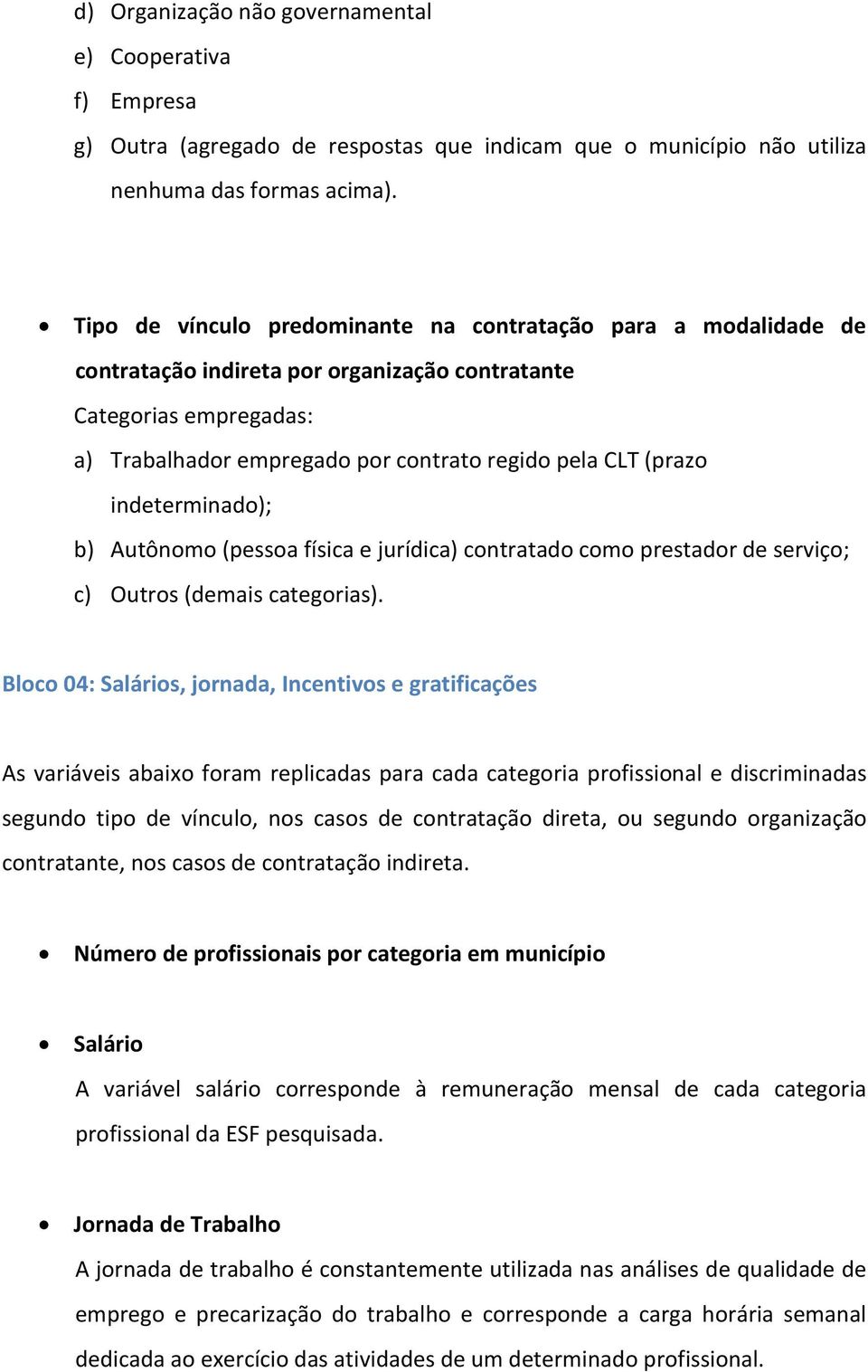 d) Organização não governamental
e) Cooperativa
f) Empresa
g) Outra (agregado de respostas que indicam que o município não utiliza nenhuma das formas acima).

• Tipo de vínculo predominante na contratação para a modalidade de contratação indireta por organização contratante
Categorias empregadas:
a) Trabalhador empregado por contrato regido pela CLT (prazo indeterminado);
b) Autônomo (pessoa física e jurídica) contratado como prestador de serviço;
c) Outros (demais categorias).

Bloco 04: Salários, jornada, Incentivos e gratificações

As variáveis abaixo foram replicadas para cada categoria profissional e discriminadas segundo tipo de vínculo, nos casos de contratação direta, ou segundo organização contratante, nos casos de contratação indireta.

• Número de profissionais por categoria em município

• Salário
A variável salário corresponde à remuneração mensal de cada categoria profissional da ESF pesquisada.

• Jornada de Trabalho
A jornada de trabalho é constantemente utilizada nas análises de qualidade de emprego e precarização do trabalho e corresponde a carga horária semanal dedicada ao exercício das atividades de um determinado profissional.